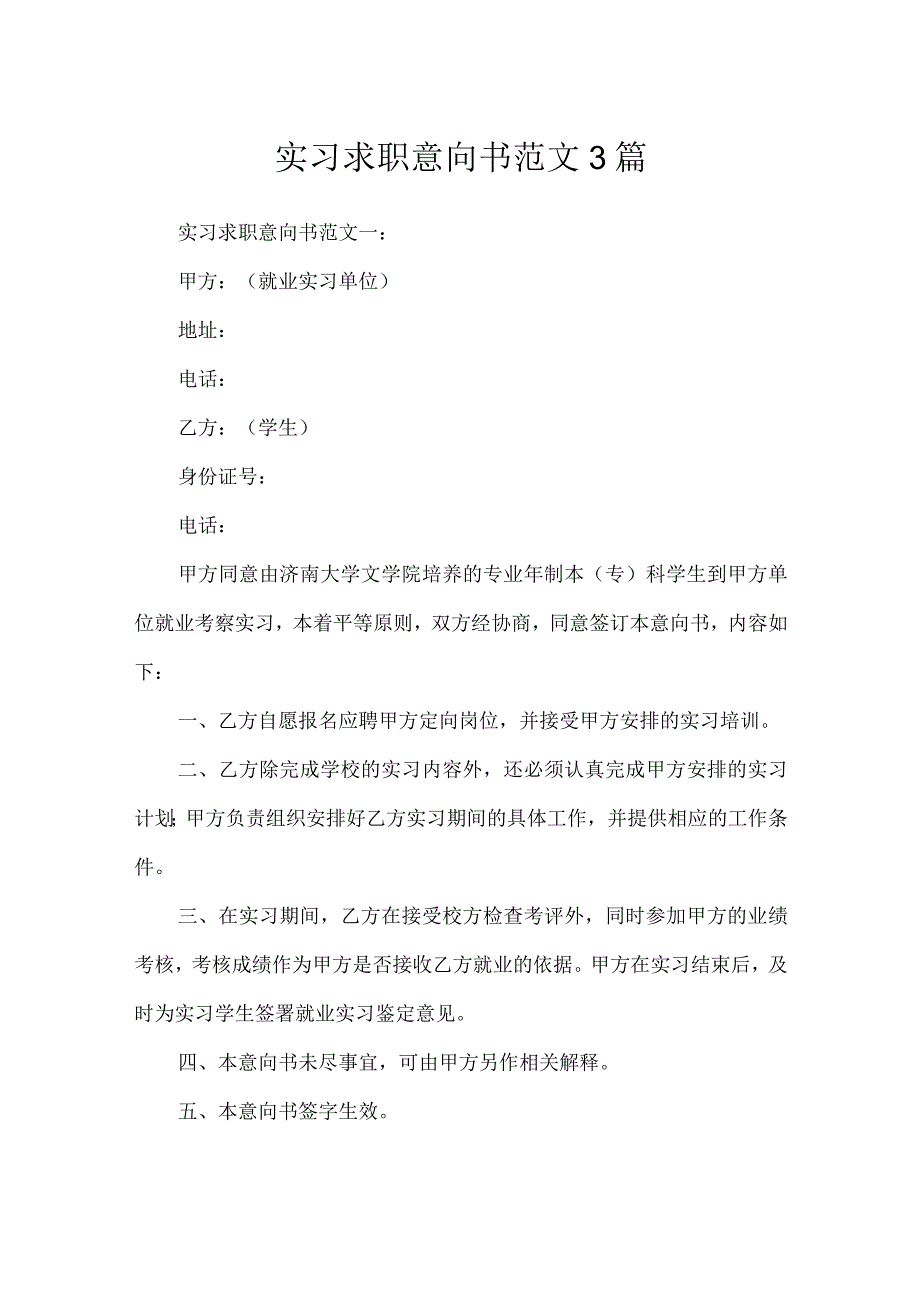 实习求职意向书范文3篇

实习求职意向书范文一：

甲方：（就业实习单位）

地址：

电话：

乙方：（学生）

身份证号：

电话：

甲方同意由济南大学文学院培养的专业年制本（专）科学生到甲方单位就业考察实习，本着平等原则，双方经协商，同意签订本意向书，内容如下：

一、乙方自愿报名应聘甲方定向岗位，并接受甲方安排的实习培训。

二、乙方除完成学校的实习内容外，还必须认真完成甲方安排的实习计划;甲方负责组织安排好乙方实习期间的具体工作，并提供相应的工作条件。

三、在实习期间，乙方在接受校方检查考评外，同时参加甲方的业绩考核，考核成绩作为甲方是否接收乙方就业的依据。甲方在实习结束后，及时为实习学生签署就业实习鉴定意见。

四、本意向书未尽事宜，可由甲方另作相关解释。

五、本意向书签字生效。